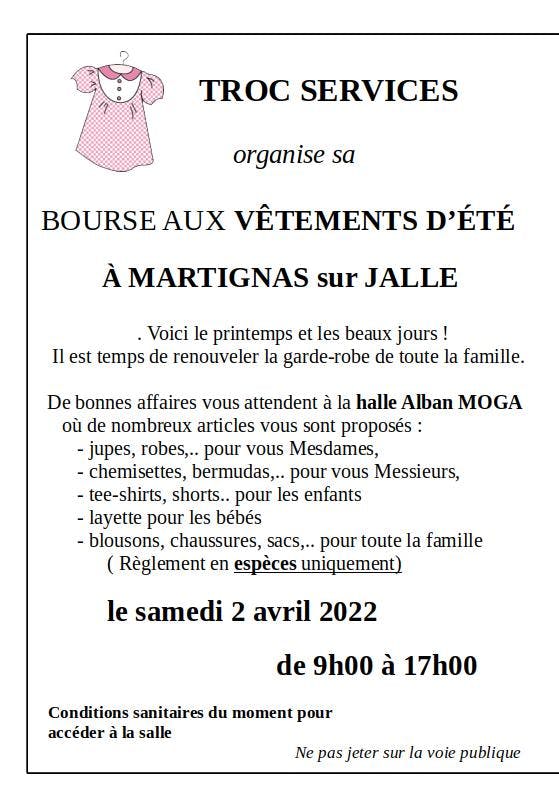 TROC SERVICES

organise sa

BOURSE AUX VÊTEMENTS D'ÉTÉ

À MARTIGNAS sur JALLE

. Voici le printemps et les beaux jours !
Il est temps de renouveler la garde-robe de toute la famille.

De bonnes affaires vous attendent à la halle Alban MOGA
où de nombreux articles vous sont proposés :
- jupes, robes,.. pour vous Mesdames,
- chemisettes, bermudas,.. pour vous Messieurs,
- tee-shirts, shorts.. pour les enfants
- layette pour les bébés
- blousons, chaussures, sacs,.. pour toute la famille
( Règlement en espèces uniquement)

le samedi 2 avril 2022

de 9h00 à 17h00

Conditions sanitaires du moment pour accéder à la salle

Ne pas jeter sur la voie publique